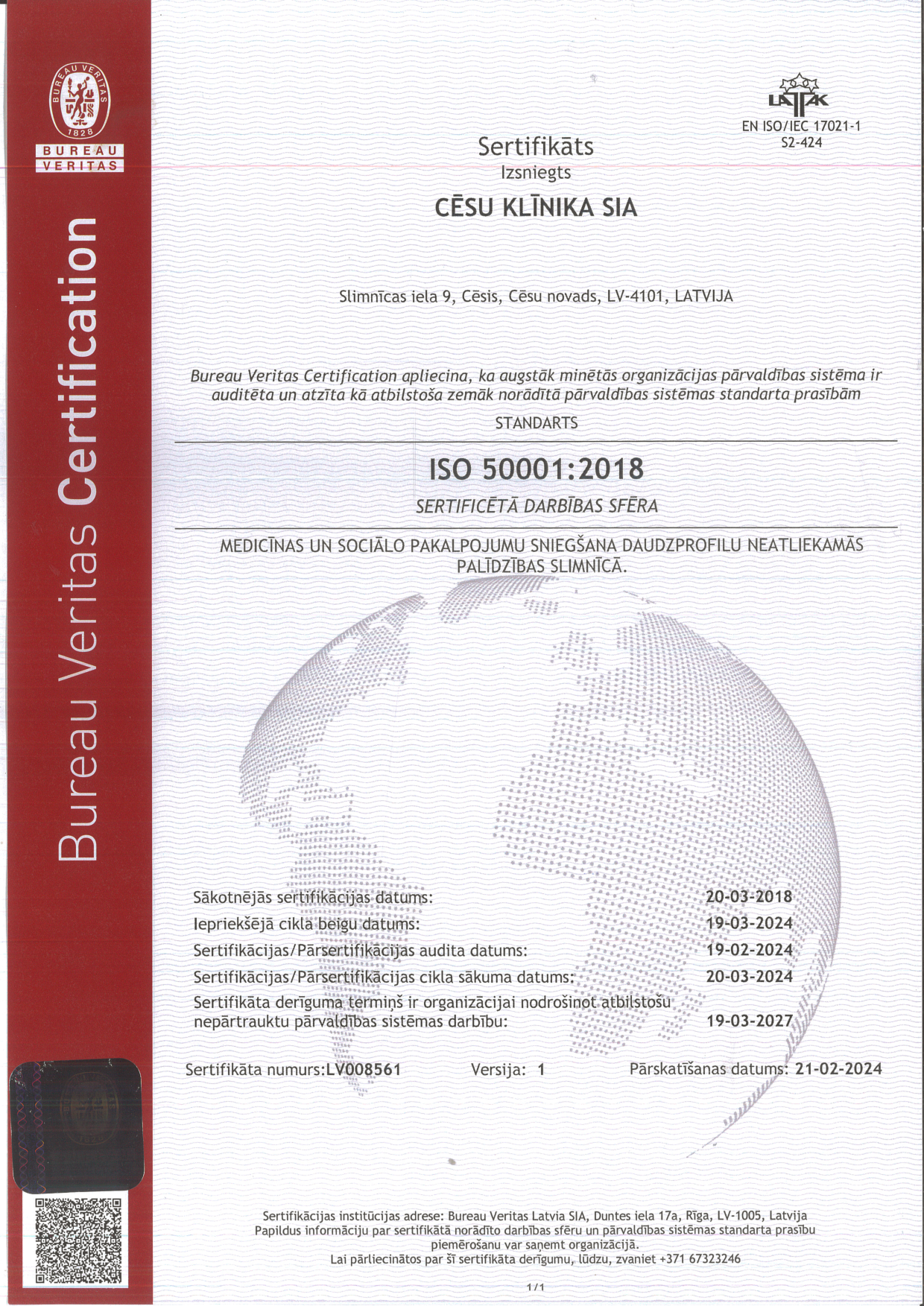 BUREAU VERITAS 1828

BUREAU VERITAS

Bureau Veritas Certification

LATAK
EN ISO/IEC 17021-1
S2-424

Sertifikāts
Izsniegts
CĒSU KLĪNIKA SIA

Slimnīcas iela 9, Cēsis, Cēsu novads, LV-4101, LATVIJA

Bureau Veritas Certification apliecina, ka augstāk minētās organizācijas pārvaldības sistēma ir auditēta un atzīta kā atbilstoša zemāk norādītā pārvaldības sistēmas standarta prasībām

STANDARTS

ISO 50001:2018

SERTIFICĒTĀ DARBĪBAS SFĒRA

MEDICĪNAS UN SOCIĀLO PAKALPOJUMU SNIEGŠANA DAUDZPROFILU NEATLIEKAMĀS PALĪDZĪBAS SLIMNĪCĀ.

Sākotnējās sertifikācijas datums: 20-03-2018
Iepriekšējā cikla beigu datums: 19-03-2024
Sertifikācijas/Pārsertifikācijas audita datums: 19-02-2024
Sertifikācijas/Pārsertifikācijas cikla sākuma datums: 20-03-2024
Sertifikāta derīguma termiņš ir organizācijai nodrošinot atbilstošu nepārtrauktu pārvaldības sistēmas darbību: 19-03-2027

Sertifikāta numurs:LV008561 Versija: 1 Pārskatīšanas datums: 21-02-2024

Sertifikācijas institūcijas adrese: Bureau Veritas Latvia SIA, Duntes iela 17a, Rīga, LV-1005, Latvija
Papildus informāciju par sertifikātā norādīto darbības sfēru un pārvaldības sistēmas standarta prasību piemērošanu var saņemt organizācijā.
Lai pārliecinātos par šī sertifikāta derīgumu, lūdzu, zvaniet +371 67323246

1/1